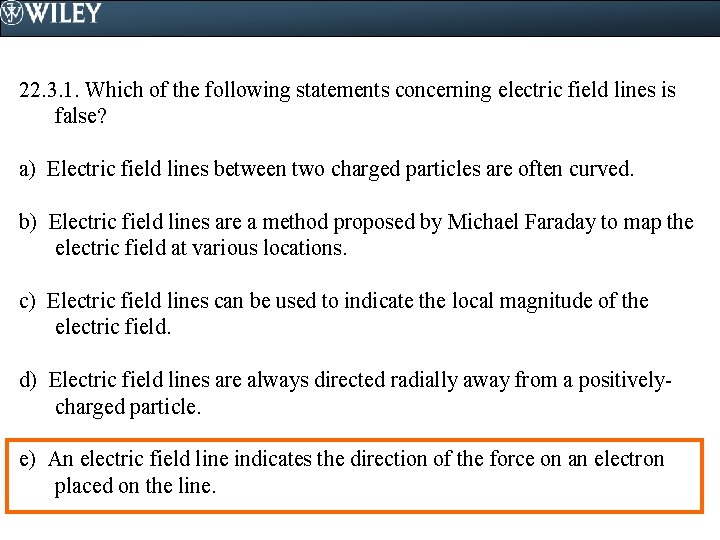 WILEY

22.3.1. Which of the following statements concerning electric field lines is false?

a) Electric field lines between two charged particles are often curved.

b) Electric field lines are a method proposed by Michael Faraday to map the electric field at various locations.

c) Electric field lines can be used to indicate the local magnitude of the electric field.

d) Electric field lines are always directed radially away from a positively-charged particle.

e) An electric field line indicates the direction of the force on an electron placed on the line.